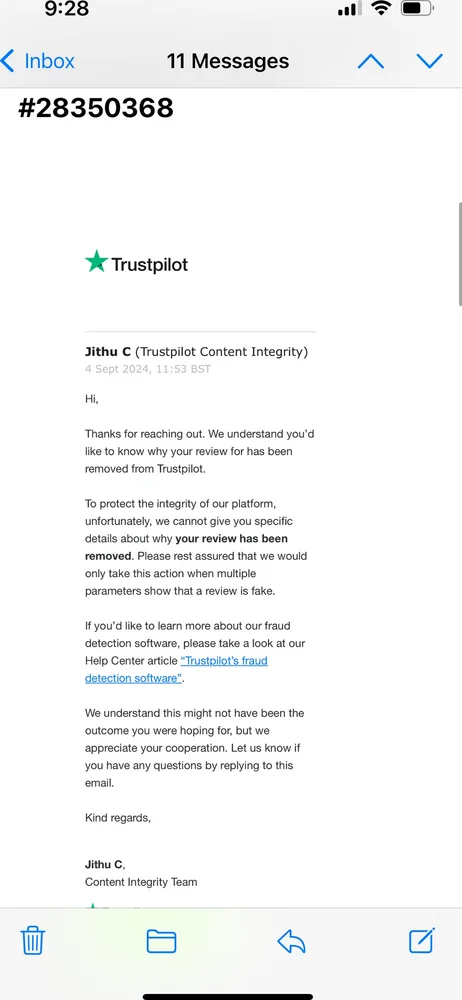 9:28

Inbox 11 Messages

#28350368

Trustpilot

Jithu C (Trustpilot Content Integrity)
4 Sept 2024, 11:53 BST

Hi,

Thanks for reaching out. We understand you'd like to know why your review for has been removed from Trustpilot.

To protect the integrity of our platform, unfortunately, we cannot give you specific details about why your review has been removed. Please rest assured that we would only take this action when multiple parameters show that a review is fake.

If you'd like to learn more about our fraud detection software, please take a look at our Help Center article "Trustpilot's fraud detection software".

We understand this might not have been the outcome you were hoping for, but we appreciate your cooperation. Let us know if you have any questions by replying to this email.

Kind regards,

Jithu C,
Content Integrity Team